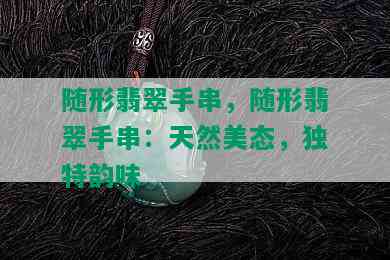 随形翡翠手串，随形翡翠手串：天然美态，独特韵味